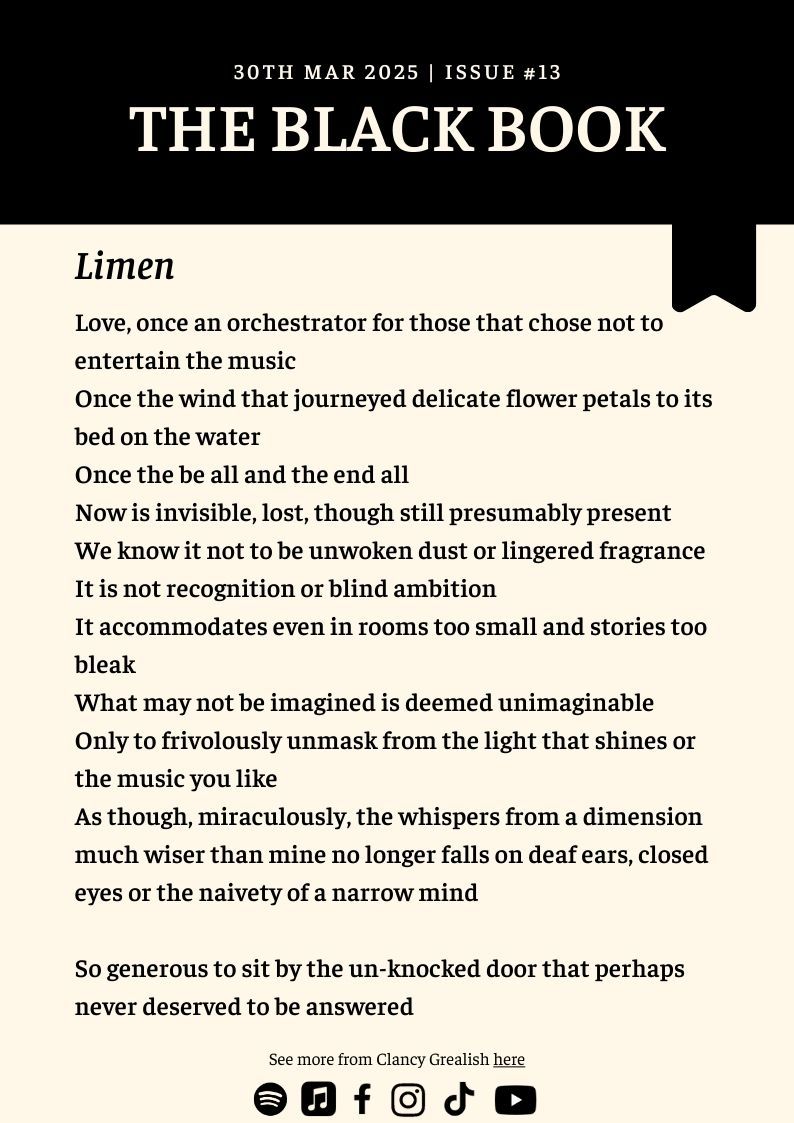 30TH MAR 2025 | ISSUE #13

THE BLACK BOOK

Limen

Love, once an orchestrator for those that chose not to entertain the music
Once the wind that journeyed delicate flower petals to its bed on the water
Once the be all and the end all
Now is invisible, lost, though still presumably present
We know it not to be unwoken dust or lingered fragrance
It is not recognition or blind ambition
It accommodates even in rooms too small and stories too bleak
What may not be imagined is deemed unimaginable
Only to frivolously unmask from the light that shines or the music you like
As though, miraculously, the whispers from a dimension much wiser than mine no longer falls on deaf ears, closed eyes or the naivety of a narrow mind

So generous to sit by the un-knocked door that perhaps never deserved to be answered

See more from Clancy Grealish here